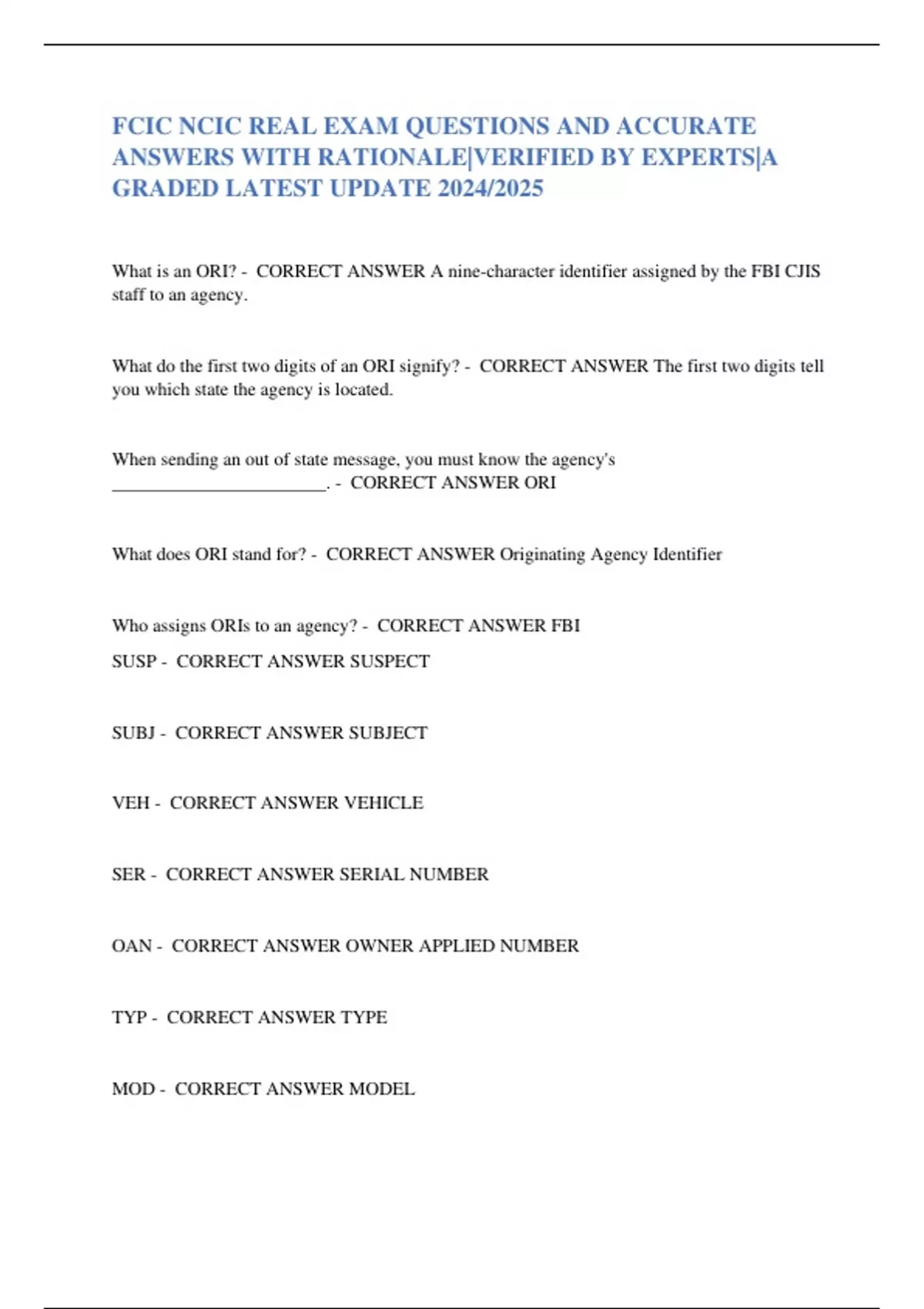 FCIC NCIC REAL EXAM QUESTIONS AND ACCURATE ANSWERS WITH RATIONALE|VERIFIED BY EXPERTS|A GRADED LATEST UPDATE 2024/2025

What is an ORI? - CORRECT ANSWER A nine-character identifier assigned by the FBI CJIS staff to an agency.

What do the first two digits of an ORI signify? - CORRECT ANSWER The first two digits tell you which state the agency is located.

When sending an out of state message, you must know the agency's ________________________. - CORRECT ANSWER ORI

What does ORI stand for? - CORRECT ANSWER Originating Agency Identifier

Who assigns ORIs to an agency? - CORRECT ANSWER FBI

SUSP - CORRECT ANSWER SUSPECT

SUBJ - CORRECT ANSWER SUBJECT

VEH - CORRECT ANSWER VEHICLE

SER - CORRECT ANSWER SERIAL NUMBER

OAN - CORRECT ANSWER OWNER APPLIED NUMBER

TYP - CORRECT ANSWER TYPE

MOD - CORRECT ANSWER MODEL